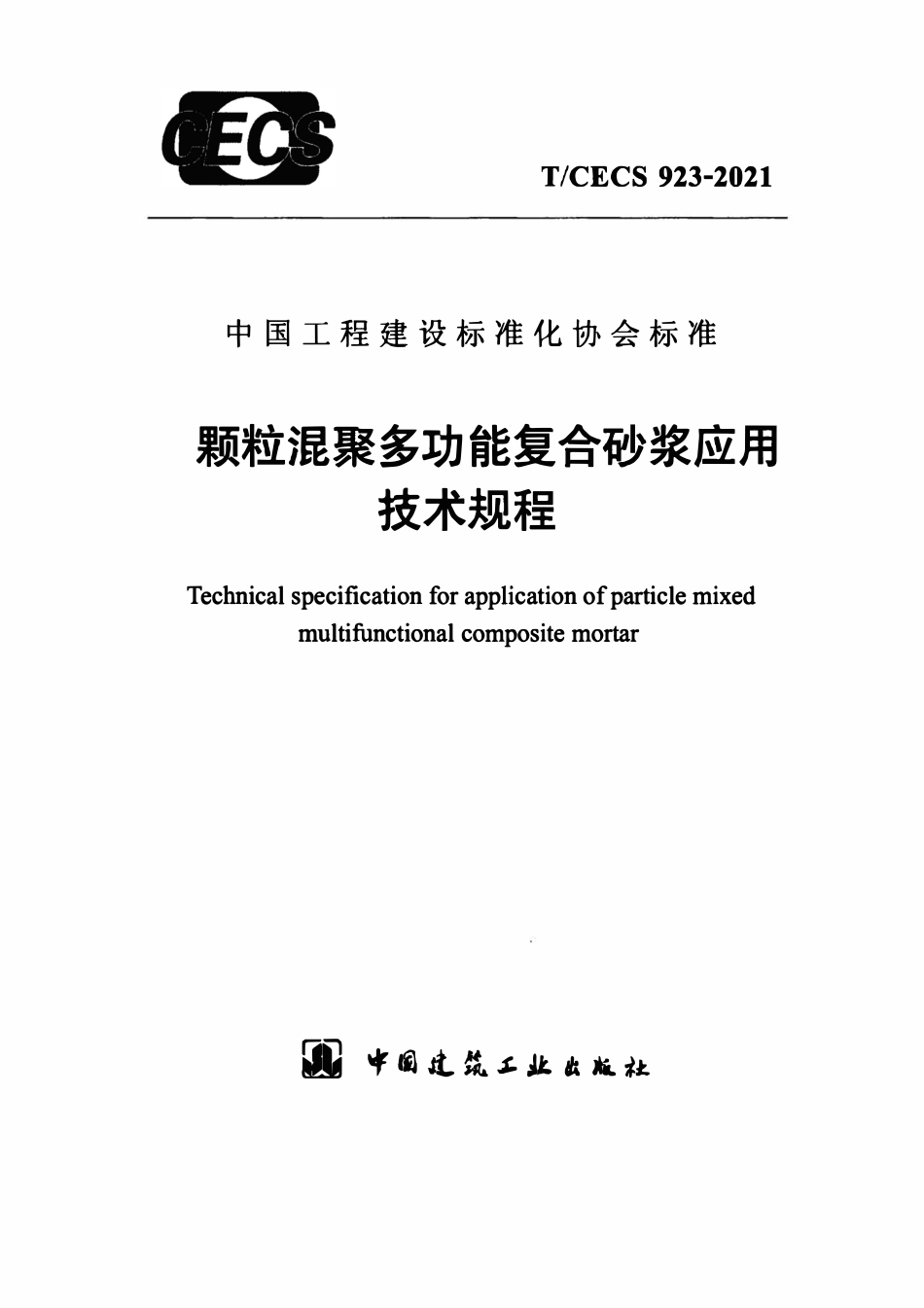 CECS

T/CECS 923-2021

中国工程建设标准化协会标准

颗粒混聚多功能复合砂浆应用
技术规程

Technical specification for application of particle mixed multifunctional composite mortar

中国建筑工业出版社